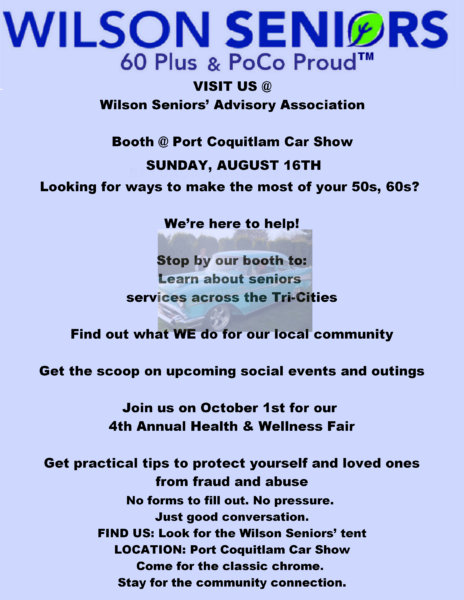 WILSON SENIORS
60 Plus & PoCo Proud™

VISIT US @
Wilson Seniors' Advisory Association

Booth @ Port Coquitlam Car Show
SUNDAY, AUGUST 16TH
Looking for ways to make the most of your 50s, 60s?

We're here to help!

Stop by our booth to:
Learn about seniors
services across the Tri-Cities

Find out what WE do for our local community

Get the scoop on upcoming social events and outings

Join us on October 1st for our
4th Annual Health & Wellness Fair

Get practical tips to protect yourself and loved ones
from fraud and abuse
No forms to fill out. No pressure.
Just good conversation.
FIND US: Look for the Wilson Seniors' tent
LOCATION: Port Coquitlam Car Show
Come for the classic chrome.
Stay for the community connection.